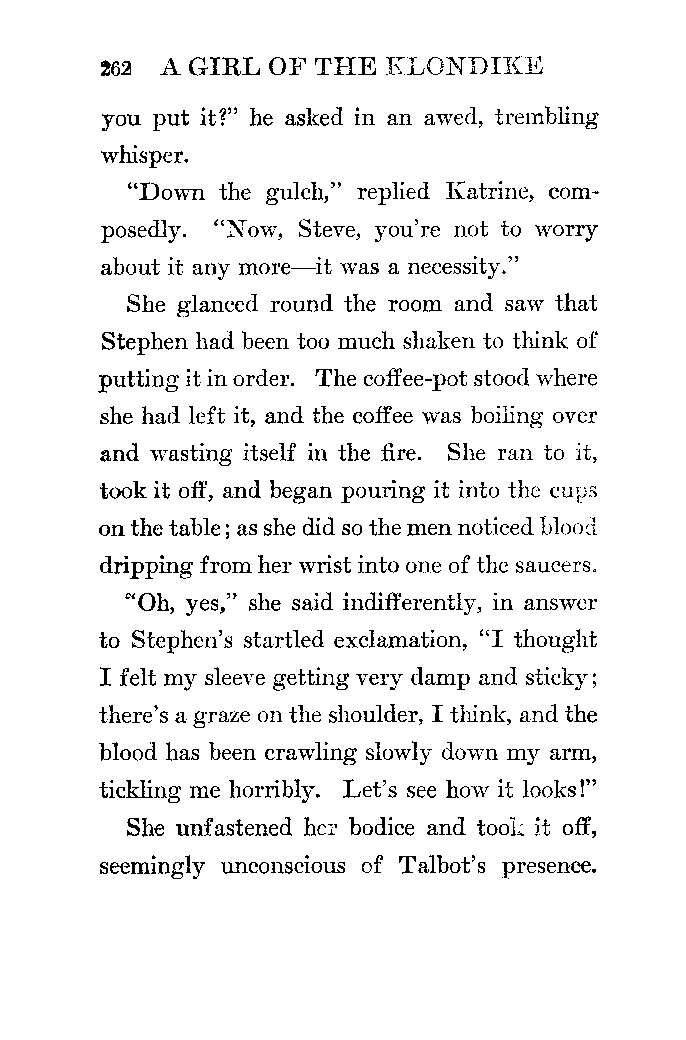 262 A GIRL OF THE KLONDIKE

you put it?" he asked in an awed, trembling whisper.

"Down the gulch," replied Katrine, composedly. "Now, Steve, you're not to worry about it any more—it was a necessity."

She glanced round the room and saw that Stephen had been too much shaken to think of putting it in order. The coffee-pot stood where she had left it, and the coffee was boiling over and wasting itself in the fire. She ran to it, took it off, and began pouring it into the cups on the table; as she did so the men noticed blood dripping from her wrist into one of the saucers.

"Oh, yes," she said indifferently, in answer to Stephen's startled exclamation, "I thought I felt my sleeve getting very damp and sticky; there's a graze on the shoulder, I think, and the blood has been crawling slowly down my arm, tickling me horribly. Let's see how it looks!"

She unfastened her bodice and took it off, seemingly unconscious of Talbot's presence.